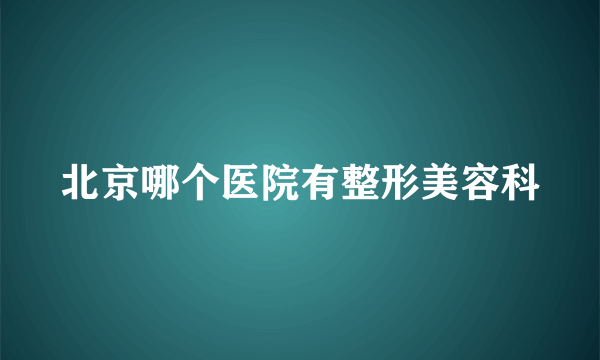 北京哪个医院有整形美容科